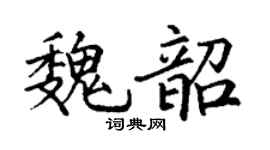 魏韶

词典网